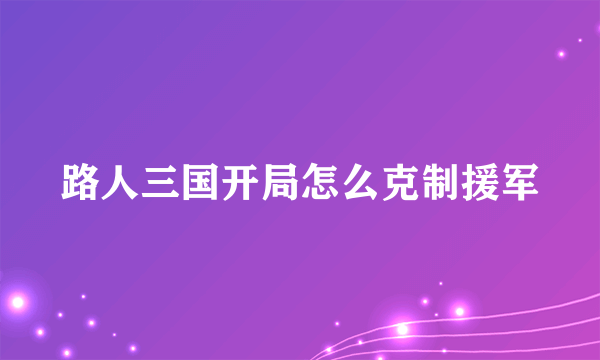 路人三国开局怎么克制援军